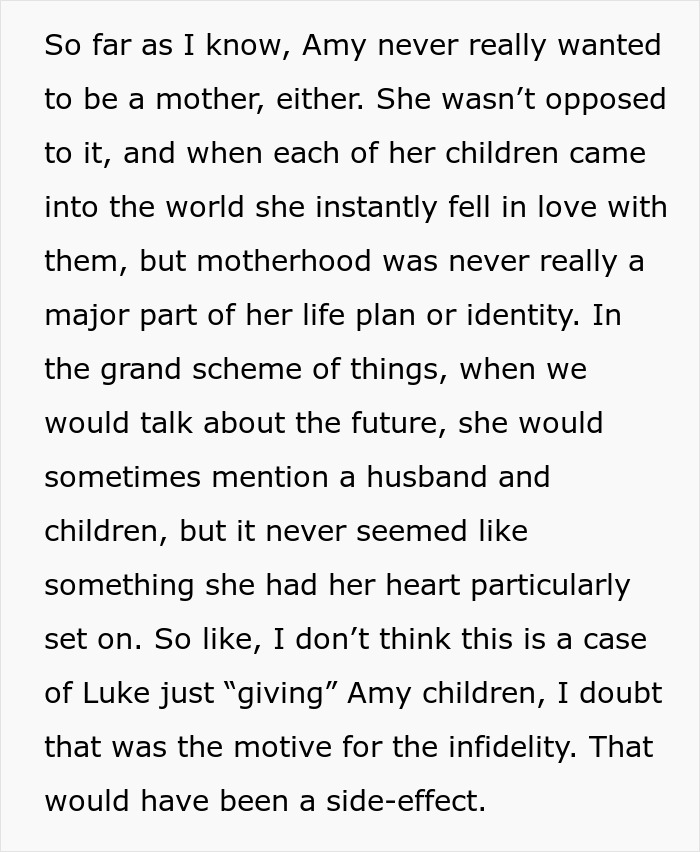 So far as I know, Amy never really wanted to be a mother, either. She wasn’t opposed to it, and when each of her children came into the world she instantly fell in love with them, but motherhood was never really a major part of her life plan or identity. In the grand scheme of things, when we would talk about the future, she would sometimes mention a husband and children, but it never seemed like something she had her heart particularly set on. So like, I don’t think this is a case of Luke just “giving” Amy children, I doubt that was the motive for the infidelity. That would have been a side-effect.